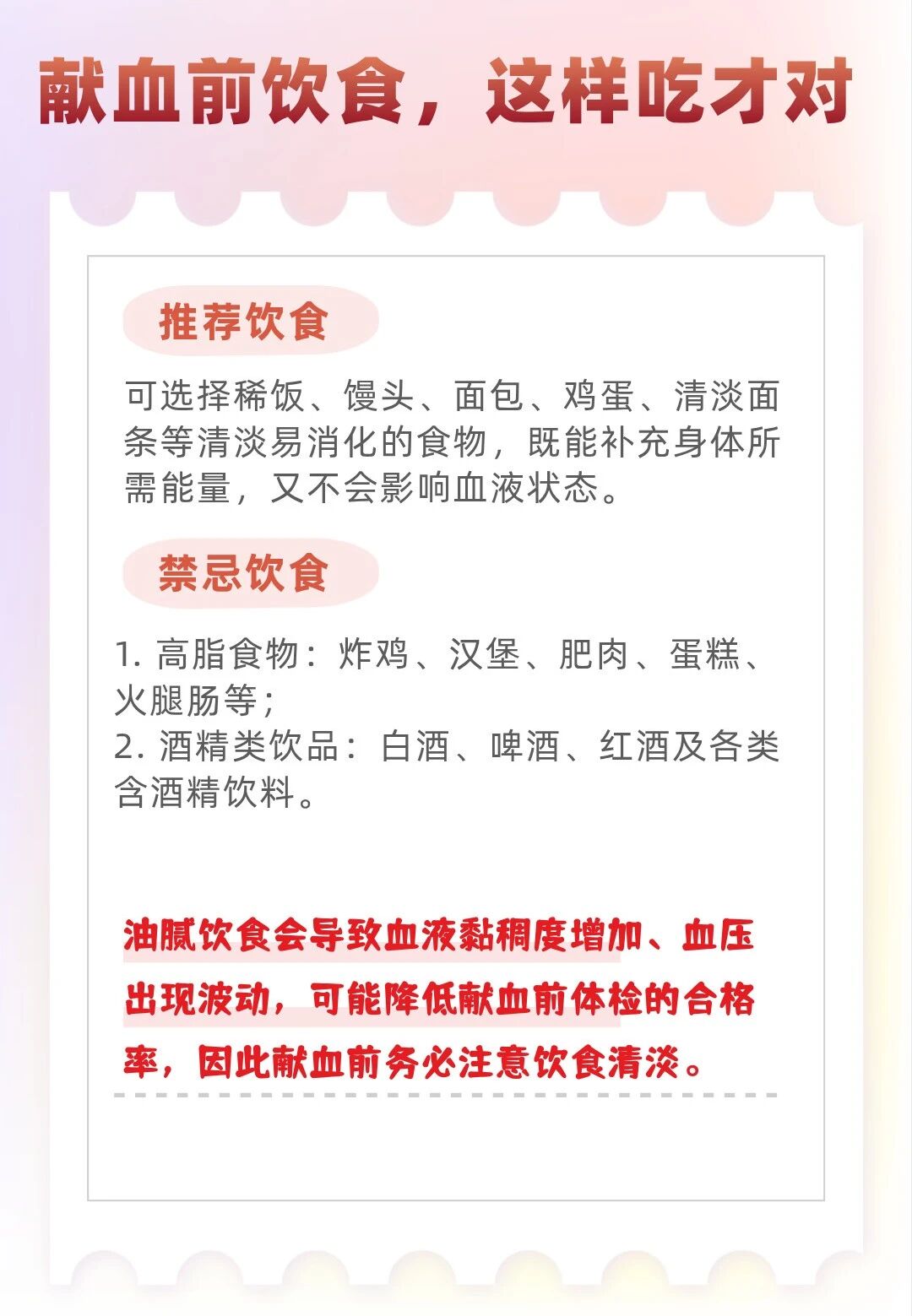 献血前饮食，这样吃才对

推荐饮食

可选择稀饭、馒头、面包、鸡蛋、清淡面条等清淡易消化的食物，既能补充身体所需能量，又不会影响血液状态。

禁忌饮食

1. 高脂食物：炸鸡、汉堡、肥肉、蛋糕、火腿肠等；
2. 酒精类饮品：白酒、啤酒、红酒及各类含酒精饮料。

油腻饮食会导致血液黏稠度增加、血压出现波动，可能降低献血前体检的合格率，因此献血前务必注意饮食清淡。